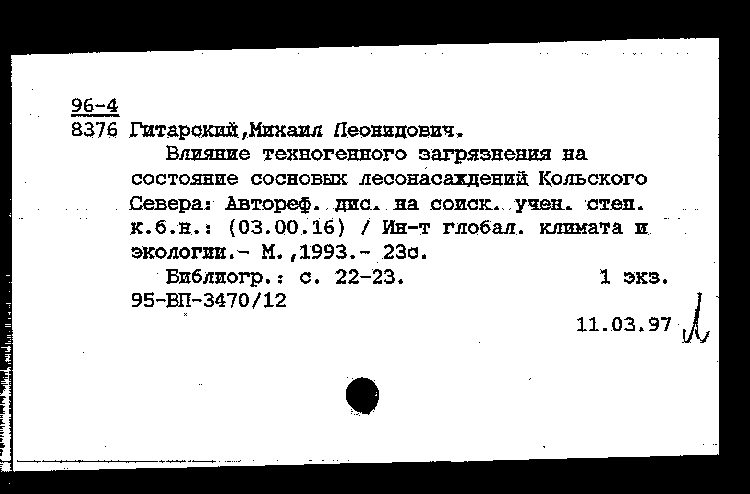 96-4
8376 Гитарский,Михаил Леонидович.

Влияние техногенного загрязнения на состояние сосновых лесонасаждений Кольского Севера: Автореф. дис. на соиск. учен. степ. к.б.н.: (03.00.16) / Ин-т глобал. климата и экологии.- М.,1993.- 23с.

Библиогр.: с. 22-23. 1 экз.
95-ВП-3470/12

11.03.97